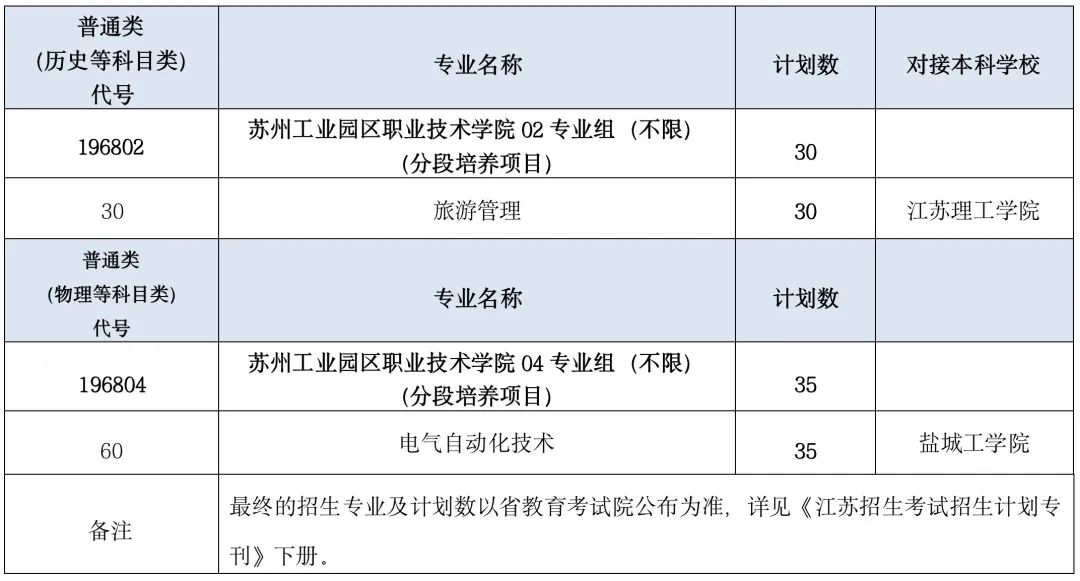 | 普通类(历史等科目类)代号 | 专业名称 | 计划数 | 对接本科学校 |
|---|---|---|---|
| 196802 | 苏州工业园区职业技术学院02专业组（不限）(分段培养项目) | 30 | |
| 30 | 旅游管理 | 30 | 江苏理工学院 |
| 普通类(物理等科目类)代号 | 专业名称 | 计划数 | |
| 196804 | 苏州工业园区职业技术学院04专业组（不限）(分段培养项目) | 35 | |
| 60 | 电气自动化技术 | 35 | 盐城工学院 |
| 备注 | 最终的招生专业及计划数以省教育考试院公布为准，详见《江苏招生考试招生计划专刊》下册。 | | |